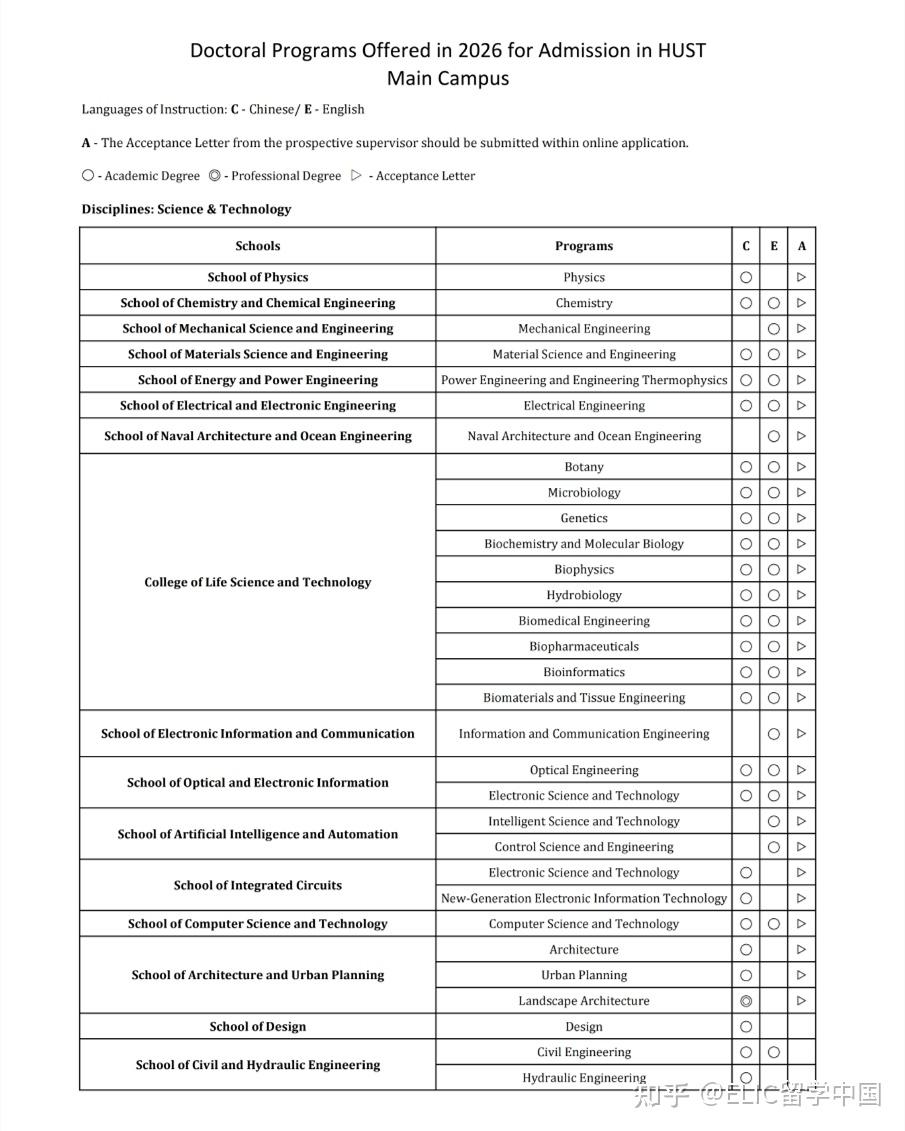 Doctoral Programs Offered in 2026 for Admission in HUST
Main Campus

Languages of Instruction: **C** - Chinese/ **E** - English

**A** - The Acceptance Letter from the prospective supervisor should be submitted within online application.

○ - Academic Degree ◎ - Professional Degree ▷ - Acceptance Letter

**Disciplines: Science & Technology**

| Schools | Programs | C | E | A |
|---|---|---|---|---|
| School of Physics | Physics | ○ | | ▷ |
| School of Chemistry and Chemical Engineering | Chemistry | ○ | ○ | ▷ |
| School of Mechanical Science and Engineering | Mechanical Engineering | | ○ | ▷ |
| School of Materials Science and Engineering | Material Science and Engineering | ○ | ○ | ▷ |
| School of Energy and Power Engineering | Power Engineering and Engineering Thermophysics | ○ | ○ | ▷ |
| School of Electrical and Electronic Engineering | Electrical Engineering | ○ | ○ | ▷ |
| School of Naval Architecture and Ocean Engineering | Naval Architecture and Ocean Engineering | | ○ | ▷ |
| College of Life Science and Technology | Botany | ○ | ○ | ▷ |
| | Microbiology | ○ | ○ | ▷ |
| | Genetics | ○ | ○ | ▷ |
| | Biochemistry and Molecular Biology | ○ | ○ | ▷ |
| | Biophysics | ○ | ○ | ▷ |
| | Hydrobiology | ○ | ○ | ▷ |
| | Biomedical Engineering | ○ | ○ | ▷ |
| | Biopharmaceuticals | ○ | ○ | ▷ |
| | Bioinformatics | ○ | ○ | ▷ |
| | Biomaterials and Tissue Engineering | ○ | ○ | ▷ |
| School of Electronic Information and Communication | Information and Communication Engineering | | ○ | ▷ |
| School of Optical and Electronic Information | Optical Engineering | ○ | ○ | ▷ |
| | Electronic Science and Technology | ○ | ○ | ▷ |
| School of Artificial Intelligence and Automation | Intelligent Science and Technology | | ○ | ▷ |
| | Control Science and Engineering | | ○ | ▷ |
| School of Integrated Circuits | Electronic Science and Technology | ○ | | ▷ |
| | New-Generation Electronic Information Technology | ○ | | ▷ |
| School of Computer Science and Technology | Computer Science and Technology | ○ | ○ | ▷ |
| School of Architecture and Urban Planning | Architecture | ○ | | ▷ |
| | Urban Planning | ○ | | ▷ |
| | Landscape Architecture | ◎ | | ▷ |
| School of Design | Design | ○ | | |
| School of Civil and Hydraulic Engineering | Civil Engineering | ○ | ○ | |
| | Hydraulic Engineering | ○ | | |

知乎 @EIC留学中国